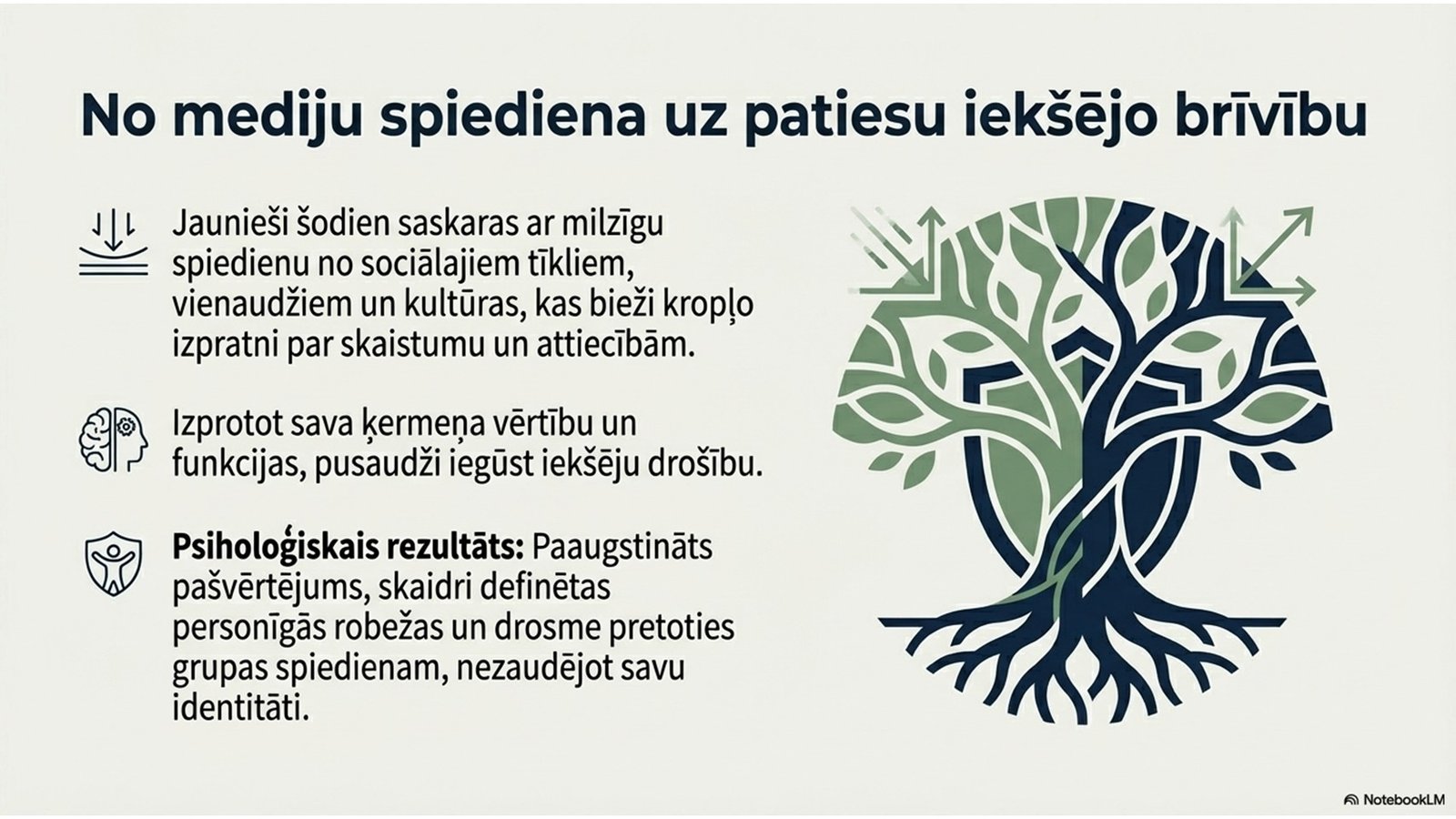 No mediju spiediena uz patiesu iekšējo brīvību

Jaunieši šodien saskaras ar milzīgu spiedienu no sociālajiem tīkliem, vienaudžiem un kultūras, kas bieži kropļo izpratni par skaistumu un attiecībām.

Izprotot sava ķermeņa vērtību un funkcijas, pusaudži iegūst iekšēju drošību.

Psiholoģiskais rezultāts: Paaugstināts pašvērtējums, skaidri definētas personīgās robežas un drosme pretoties grupas spiedienam, nezaudējot savu identitāti.

NotebookLM